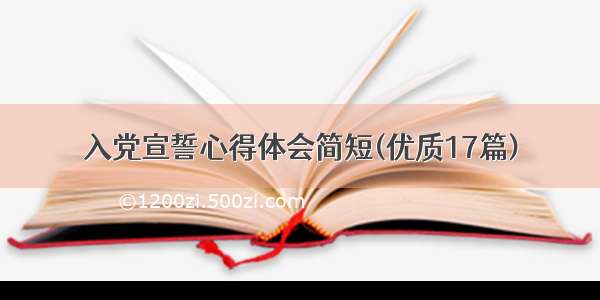 入党宣誓心得体会简短(优质17篇)

©1200zi.500zi.com